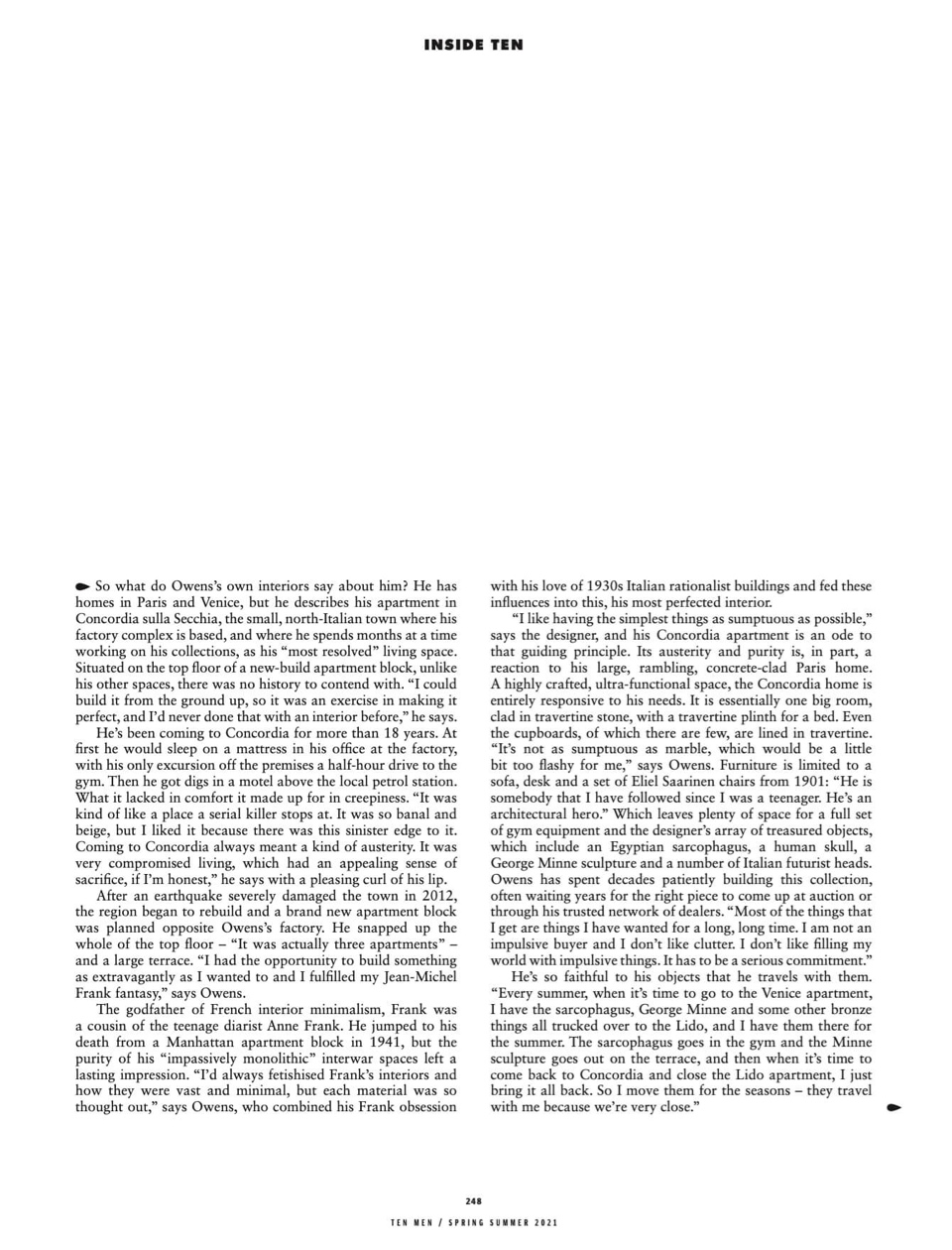 INSIDE TEN

So what do Owens's own interiors say about him? He has homes in Paris and Venice, but he describes his apartment in Concordia sulla Secchia, the small, north-Italian town where his factory complex is based, and where he spends months at a time working on his collections, as his "most resolved" living space. Situated on the top floor of a new-build apartment block, unlike his other spaces, there was no history to contend with. "I could build it from the ground up, so it was an exercise in making it perfect, and I'd never done that with an interior before," he says.

He's been coming to Concordia for more than 18 years. At first he would sleep on a mattress in his office at the factory, with his only excursion off the premises a half-hour drive to the gym. Then he got digs in a motel above the local petrol station. What it lacked in comfort it made up for in creepiness. "It was kind of like a place a serial killer stops at. It was so banal and beige, but I liked it because there was this sinister edge to it. Coming to Concordia always meant a kind of austerity. It was very compromised living, which had an appealing sense of sacrifice, if I'm honest," he says with a pleasing curl of his lip.

After an earthquake severely damaged the town in 2012, the region began to rebuild and a brand new apartment block was planned opposite Owens's factory. He snapped up the whole of the top floor – "It was actually three apartments" – and a large terrace. "I had the opportunity to build something as extravagantly as I wanted to and I fulfilled my Jean-Michel Frank fantasy," says Owens.

The godfather of French interior minimalism, Frank was a cousin of the teenage diarist Anne Frank. He jumped to his death from a Manhattan apartment block in 1941, but the purity of his "impassively monolithic" interwar spaces left a lasting impression. "I'd always fetishised Frank's interiors and how they were vast and minimal, but each material was so thought out," says Owens, who combined his Frank obsession with his love of 1930s Italian rationalist buildings and fed these influences into this, his most perfected interior.

"I like having the simplest things as sumptuous as possible," says the designer, and his Concordia apartment is an ode to that guiding principle. Its austerity and purity is, in part, a reaction to his large, rambling, concrete-clad Paris home. A highly crafted, ultra-functional space, the Concordia home is entirely responsive to his needs. It is essentially one big room, clad in travertine stone, with a travertine plinth for a bed. Even the cupboards, of which there are few, are lined in travertine. "It's not as sumptuous as marble, which would be a little bit too flashy for me," says Owens. Furniture is limited to a sofa, desk and a set of Eliel Saarinen chairs from 1901: "He is somebody that I have followed since I was a teenager. He's an architectural hero." Which leaves plenty of space for a full set of gym equipment and the designer's array of treasured objects, which include an Egyptian sarcophagus, a human skull, a George Minne sculpture and a number of Italian futurist heads. Owens has spent decades patiently building this collection, often waiting years for the right piece to come up at auction or through his trusted network of dealers. "Most of the things that I get are things I have wanted for a long, long time. I am not an impulsive buyer and I don't like clutter. I don't like filling my world with impulsive things. It has to be a serious commitment."

He's so faithful to his objects that he travels with them. "Every summer, when it's time to go to the Venice apartment, I have the sarcophagus, George Minne and some other bronze things all trucked over to the Lido, and I have them there for the summer. The sarcophagus goes in the gym and the Minne sculpture goes out on the terrace, and then when it's time to come back to Concordia and close the Lido apartment, I just bring it all back. So I move them for the seasons – they travel with me because we're very close."

248

TEN MEN / SPRING SUMMER 2021